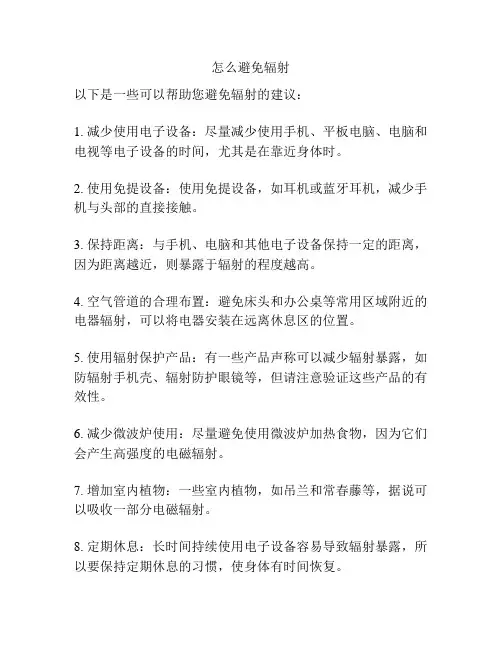 怎么避免辐射

以下是一些可以帮助您避免辐射的建议：

1. 减少使用电子设备：尽量减少使用手机、平板电脑、电脑和电视等电子设备的时间，尤其是在靠近身体时。

2. 使用免提设备：使用免提设备，如耳机或蓝牙耳机，减少手机与头部的直接接触。

3. 保持距离：与手机、电脑和其他电子设备保持一定的距离，因为距离越近，则暴露于辐射的程度越高。

4. 空气管道的合理布置：避免床头和办公桌等常用区域附近的电器辐射，可以将电器安装在远离休息区的位置。

5. 使用辐射保护产品：有一些产品声称可以减少辐射暴露，如防辐射手机壳、辐射防护眼镜等，但请注意验证这些产品的有效性。

6. 减少微波炉使用：尽量避免使用微波炉加热食物，因为它们会产生高强度的电磁辐射。

7. 增加室内植物：一些室内植物，如吊兰和常春藤等，据说可以吸收一部分电磁辐射。

8. 定期休息：长时间持续使用电子设备容易导致辐射暴露，所以要保持定期休息的习惯，使身体有时间恢复。